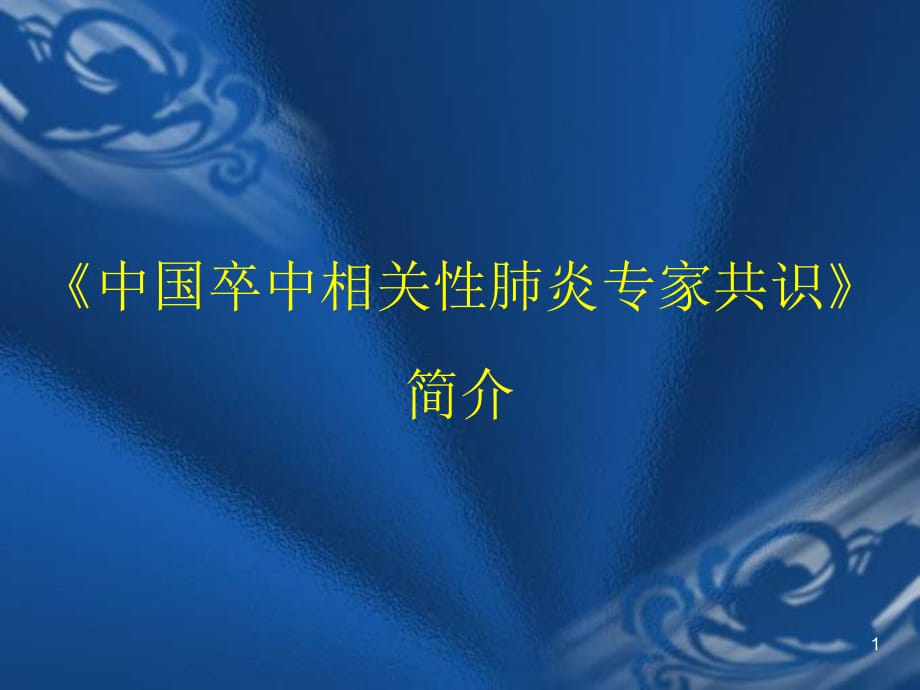 《中国卒中相关性肺炎专家共识》

简介

1